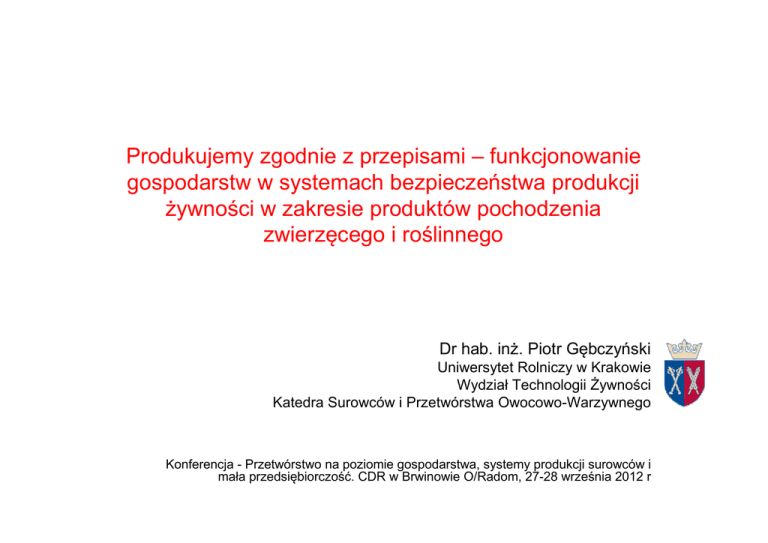 Produkujemy zgodnie z przepisami – funkcjonowanie gospodarstw w systemach bezpieczeństwa produkcji żywności w zakresie produktów pochodzenia zwierzęcego i roślinnego

Dr hab. inż. Piotr Gębczyński
Uniwersytet Rolniczy w Krakowie
Wydział Technologii Żywności
Katedra Surowców i Przetwórstwa Owocowo-Warzywnego

Konferencja - Przetwórstwo na poziomie gospodarstwa, systemy produkcji surowców i mała przedsiębiorczość. CDR w Brwinowie O/Radom, 27-28 września 2012 r